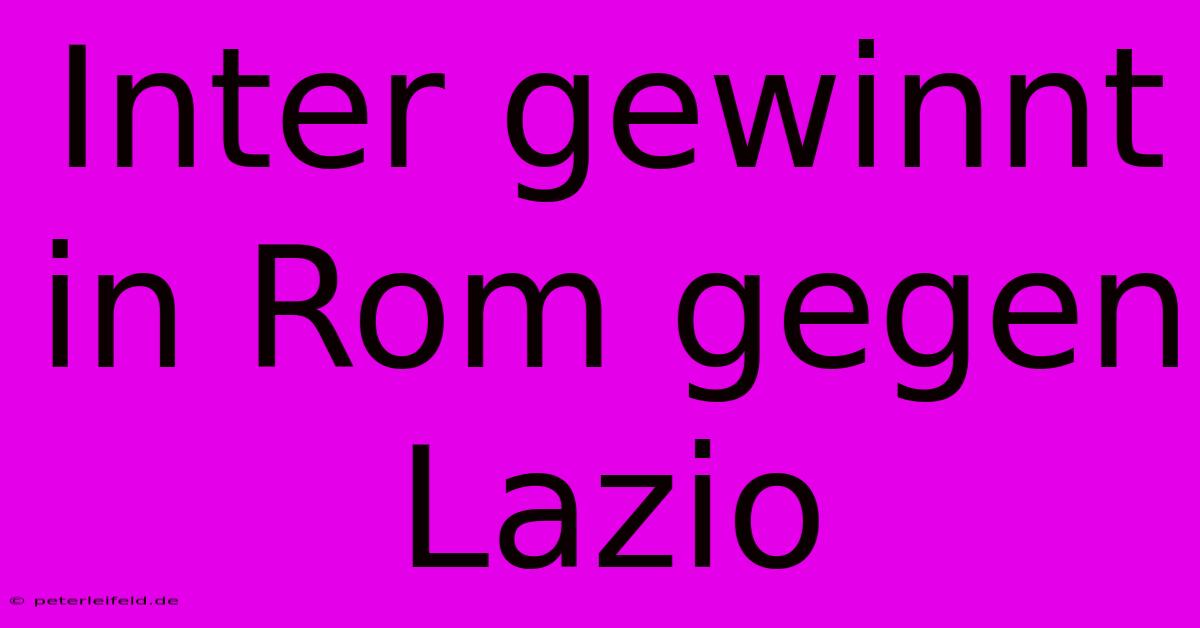 Inter gewinnt in Rom gegen Lazio

© peterleifeld.de